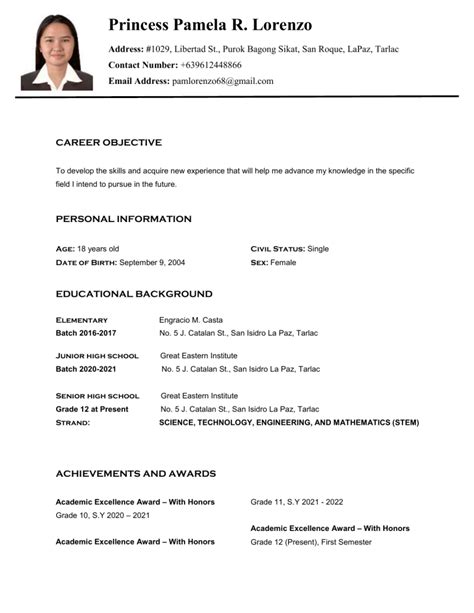 Princess Pamela R. Lorenzo

Address: #1029, Libertad St., Purok Bagong Sikat, San Roque, LaPaz, Tarlac
Contact Number: +639612448866
Email Address: pamlorenzo68@gmail.com

CAREER OBJECTIVE

To develop the skills and acquire new experience that will help me advance my knowledge in the specific field I intend to pursue in the future.

PERSONAL INFORMATION

AGE: 18 years old
DATE OF BIRTH: September 9, 2004

CIVIL STATUS: Single
SEX: Female

EDUCATIONAL BACKGROUND

ELEMENTARY Engracio M. Casta
Batch 2016-2017 No. 5 J. Catalan St., San Isidro La Paz, Tarlac

JUNIOR HIGH SCHOOL Great Eastern Institute
Batch 2020-2021 No. 5 J. Catalan St., San Isidro La Paz, Tarlac

SENIOR HIGH SCHOOL Great Eastern Institute
Grade 12 at Present No. 5 J. Catalan St., San Isidro La Paz, Tarlac
STRAND: SCIENCE, TECHNOLOGY, ENGINEERING, AND MATHEMATICS (STEM)

ACHIEVEMENTS AND AWARDS

Academic Excellence Award – With Honors
Grade 10, S.Y 2020 – 2021

Academic Excellence Award – With Honors

Grade 11, S.Y 2021 - 2022

Academic Excellence Award – With Honors
Grade 12 (Present), First Semester